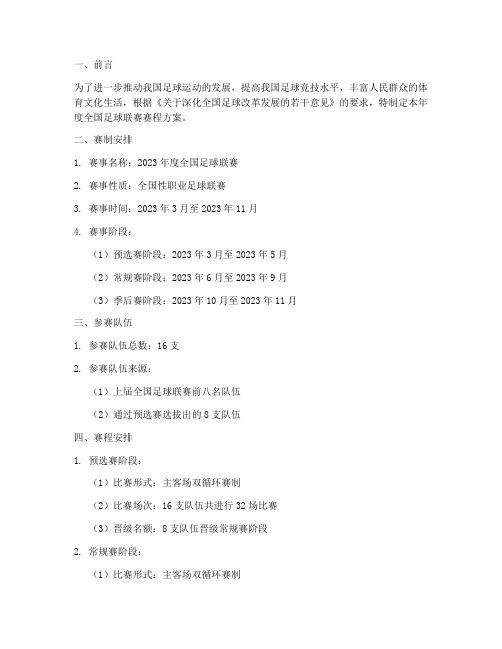 一、前言

为了进一步推动我国足球运动的发展，提高我国足球竞技水平，丰富人民群众的体育文化生活，根据《关于深化全国足球改革发展的若干意见》的要求，特制定本年度全国足球联赛赛程方案。

二、赛制安排

1. 赛事名称：2023 年度全国足球联赛

2. 赛事性质：全国性职业足球联赛

3. 赛事时间：2023 年 3 月至 2023 年 11 月

4. 赛事阶段：

（1）预选赛阶段：2023 年 3 月至 2023 年 5 月

（2）常规赛阶段：2023 年 6 月至 2023 年 9 月

（3）季后赛阶段：2023 年 10 月至 2023 年 11 月

三、参赛队伍

1. 参赛队伍总数：16 支

2. 参赛队伍来源：

（1）上届全国足球联赛前八名队伍

（2）通过预选赛选拔出的 8 支队伍

四、赛程安排

1. 预选赛阶段：

（1）比赛形式：主客场双循环赛制

（2）比赛场次：16 支队伍共进行 32 场比赛

（3）晋级名额：8 支队伍晋级常规赛阶段

2. 常规赛阶段：

（1）比赛形式：主客场双循环赛制